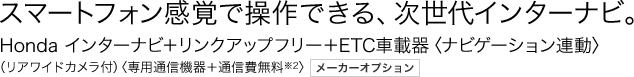 スマートフォン感覚で操作できる、次世代インターナビ。

Honda インターナビ+リンクアップフリー+ETC車載器〈ナビゲーション連動〉

（リアワイドカメラ付）〈専用通信機器+通信費無料※2〉 メーカーオプション